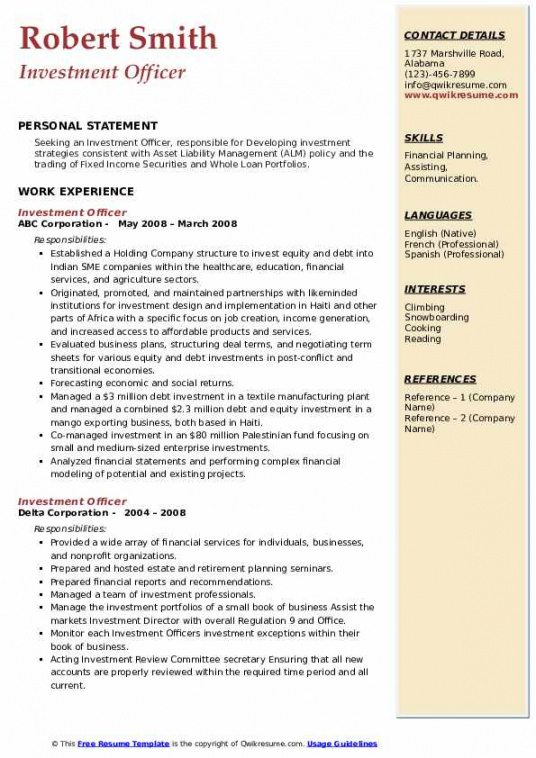 Robert Smith
Investment Officer

PERSONAL STATEMENT
Seeking an Investment Officer, responsible for Developing investment strategies consistent with Asset Liability Management (ALM) policy and the trading of Fixed Income Securities and Whole Loan Portfolios.

WORK EXPERIENCE
Investment Officer
ABC Corporation - May 2008 – March 2008
Responsibilities:
- Established a Holding Company structure to invest equity and debt into Indian SME companies within the healthcare, education, financial services, and agriculture sectors.
- Originated, promoted, and maintained partnerships with likeminded institutions for investment design and implementation in Haiti and other parts of Africa with a specific focus on job creation, income generation, and increased access to affordable products and services.
- Evaluated business plans, structuring deal terms, and negotiating term sheets for various equity and debt investments in post-conflict and transitional economies.
- Forecasting economic and social returns.
- Managed a $3 million debt investment in a textile manufacturing plant and managed a combined $2.3 million debt and equity investment in a mango exporting business, both based in Haiti.
- Co-managed investment in an $80 million Palestinian fund focusing on small and medium-sized enterprise investments.
- Analyzed financial statements and performing complex financial modeling of potential and existing projects.

Investment Officer
Delta Corporation - 2004 – 2008
Responsibilities:
- Provided a wide array of financial services for individuals, businesses, and nonprofit organizations.
- Prepared and hosted estate and retirement planning seminars.
- Prepared financial reports and recommendations.
- Managed a team of investment professionals.
- Manage the investment portfolios of a small book of business Assist the markets Investment Director with overall Regulation 9 and Office.
- Monitor each Investment Officers investment exceptions within their book of business.
- Acting Investment Review Committee secretary Ensuring that all new accounts are properly reviewed within the required time period and all current.

CONTACT DETAILS
1737 Marshville Road, Alabama
(123)-456-7899
info@qwikresume.com
www.qwikresume.com

SKILLS
Financial Planning, Assisting, Communication.

LANGUAGES
English (Native)
French (Professional)
Spanish (Professional)

INTERESTS
Climbing
Snowboarding
Cooking
Reading

REFERENCES
Reference – 1 (Company Name)
Reference – 2 (Company Name)

© This Free Resume Template is the copyright of Qwikresume.com. Usage Guidelines